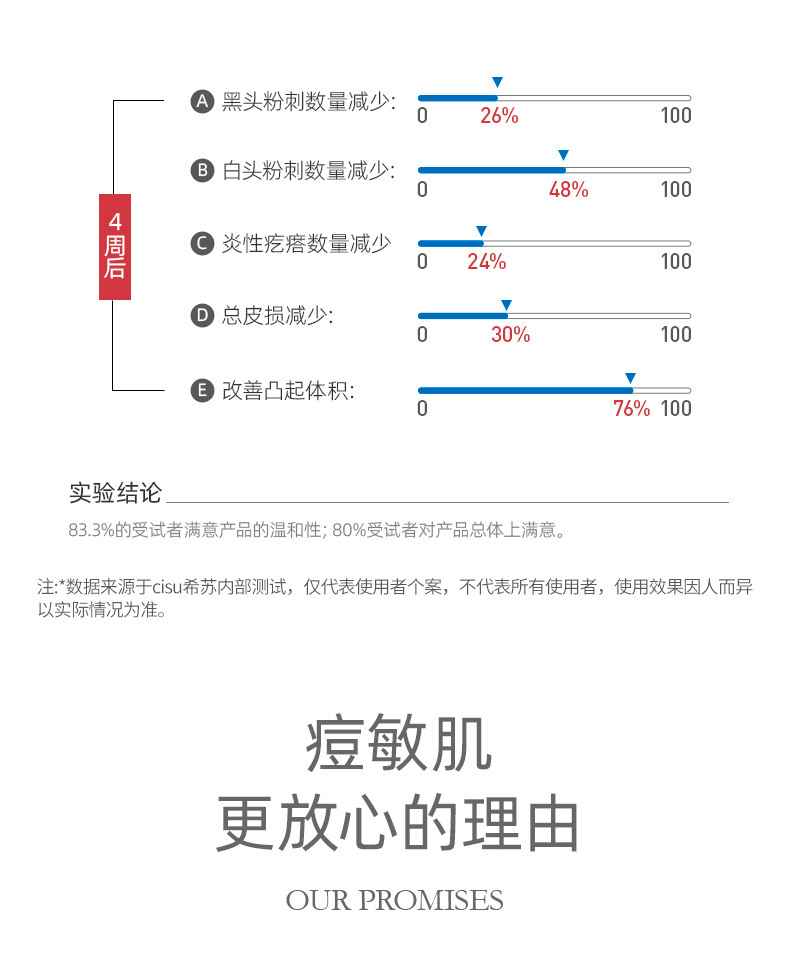 4周后

A 黑头粉刺数量减少:
0 26% 100

B 白头粉刺数量减少:
0 48% 100

C 炎性疙瘩数量减少
0 24% 100

D 总皮损减少:
0 30% 100

E 改善凸起体积:
0 76% 100

实验结论

83.3%的受试者满意产品的温和性; 80%受试者对产品总体上满意。

注:*数据来源于cisu希苏内部测试，仅代表使用者个案，不代表所有使用者，使用效果因人而异以实际情况为准。

痘敏肌
更放心的理由

OUR PROMISES